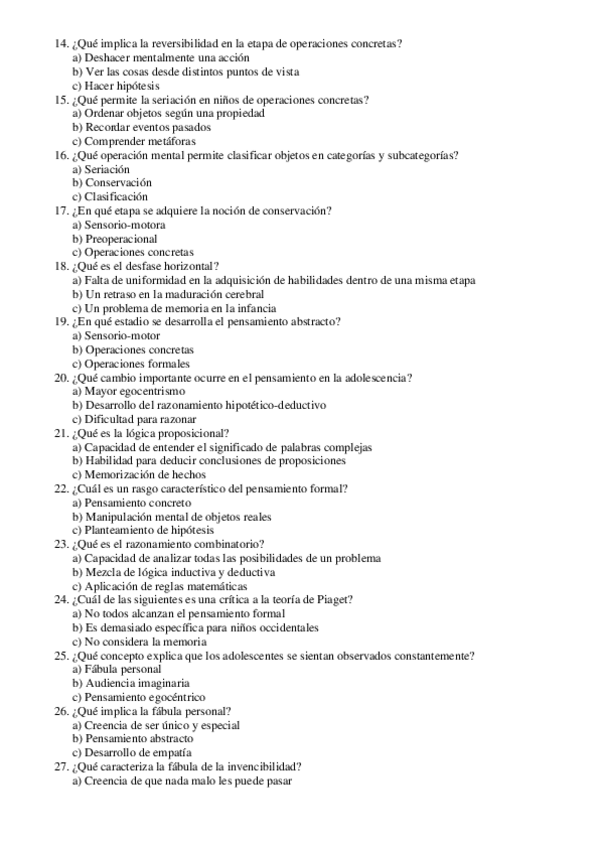 14. ¿Qué implica la reversibilidad en la etapa de operaciones concretas?
a) Deshacer mentalmente una acción
b) Ver las cosas desde distintos puntos de vista
c) Hacer hipótesis
15. ¿Qué permite la seriación en niños de operaciones concretas?
a) Ordenar objetos según una propiedad
b) Recordar eventos pasados
c) Comprender metáforas
16. ¿Qué operación mental permite clasificar objetos en categorías y subcategorías?
a) Seriación
b) Conservación
c) Clasificación
17. ¿En qué etapa se adquiere la noción de conservación?
a) Sensorio-motora
b) Preoperacional
c) Operaciones concretas
18. ¿Qué es el desfase horizontal?
a) Falta de uniformidad en la adquisición de habilidades dentro de una misma etapa
b) Un retraso en la maduración cerebral
c) Un problema de memoria en la infancia
19. ¿En qué estadio se desarrolla el pensamiento abstracto?
a) Sensorio-motor
b) Operaciones concretas
c) Operaciones formales
20. ¿Qué cambio importante ocurre en el pensamiento en la adolescencia?
a) Mayor egocentrismo
b) Desarrollo del razonamiento hipotético-deductivo
c) Dificultad para razonar
21. ¿Qué es la lógica proposicional?
a) Capacidad de entender el significado de palabras complejas
b) Habilidad para deducir conclusiones de proposiciones
c) Memorización de hechos
22. ¿Cuál es un rasgo característico del pensamiento formal?
a) Pensamiento concreto
b) Manipulación mental de objetos reales
c) Planteamiento de hipótesis
23. ¿Qué es el razonamiento combinatorio?
a) Capacidad de analizar todas las posibilidades de un problema
b) Mezcla de lógica inductiva y deductiva
c) Aplicación de reglas matemáticas
24. ¿Cuál de las siguientes es una crítica a la teoría de Piaget?
a) No todos alcanzan el pensamiento formal
b) Es demasiado específica para niños occidentales
c) No considera la memoria
25. ¿Qué concepto explica que los adolescentes se sientan observados constantemente?
a) Fábula personal
b) Audiencia imaginaria
c) Pensamiento egocéntrico
26. ¿Qué implica la fábula personal?
a) Creencia de ser único y especial
b) Pensamiento abstracto
c) Desarrollo de empatía
27. ¿Qué caracteriza la fábula de la invencibilidad?
a) Creencia de que nada malo les puede pasar